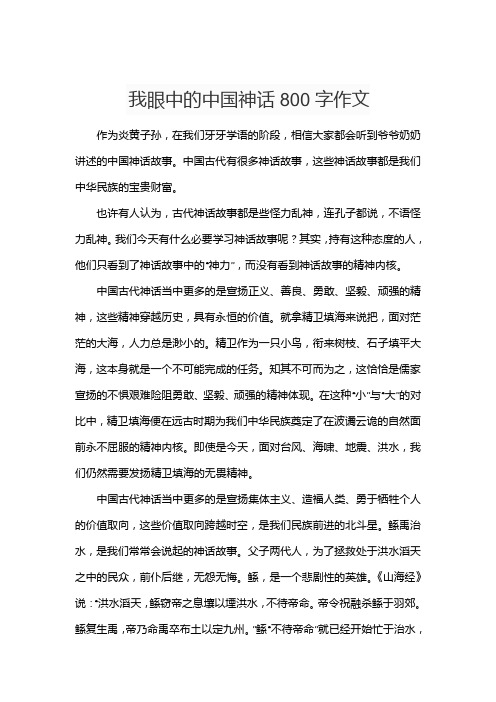 我眼中的中国神话 800 字作文

作为炎黄子孙，在我们牙牙学语的阶段，相信大家都会听到爷爷奶奶讲述的中国神话故事。中国古代有很多神话故事，这些神话故事都是我们中华民族的宝贵财富。

也许有人认为，古代神话故事都是些怪力乱神，连孔子都说，不语怪力乱神。我们今天有什么必要学习神话故事呢？其实，持有这种态度的人，他们只看到了神话故事中的“神力”，而没有看到神话故事的精神内核。

中国古代神话当中更多的是宣扬正义、善良、勇敢、坚毅、顽强的精神，这些精神穿越历史，具有永恒的价值。就拿精卫填海来说把，面对茫茫的大海，人力总是渺小的。精卫作为一只小鸟，衔来树枝、石子填平大海，这本身就是一个不可能完成的任务。知其不可而为之，这恰恰是儒家宣扬的不惧艰难险阻勇敢、坚毅、顽强的精神体现。在这种“小”与“大”的对比中，精卫填海便在远古时期为我们中华民族奠定了在波谲云诡的自然面前永不屈服的精神内核。即使是今天，面对台风、海啸、地震、洪水，我们仍然需要发扬精卫填海的无畏精神。

中国古代神话当中更多的是宣扬集体主义、造福人类、勇于牺牲个人的价值取向，这些价值取向跨越时空，是我们民族前进的北斗星。鲧禹治水，是我们常常会说起的神话故事。父子两代人，为了拯救处于洪水滔天之中的民众，前仆后继，无怨无悔。鲧，是一个悲剧性的英雄。《山海经》说：“洪水滔天，鲧窃帝之息壤以堙洪水，不待帝命。帝令祝融杀鲧于羽郊。鲧复生禹，帝乃命禹卒布土以定九州。”鲧“不待帝命”就已经开始忙于治水，